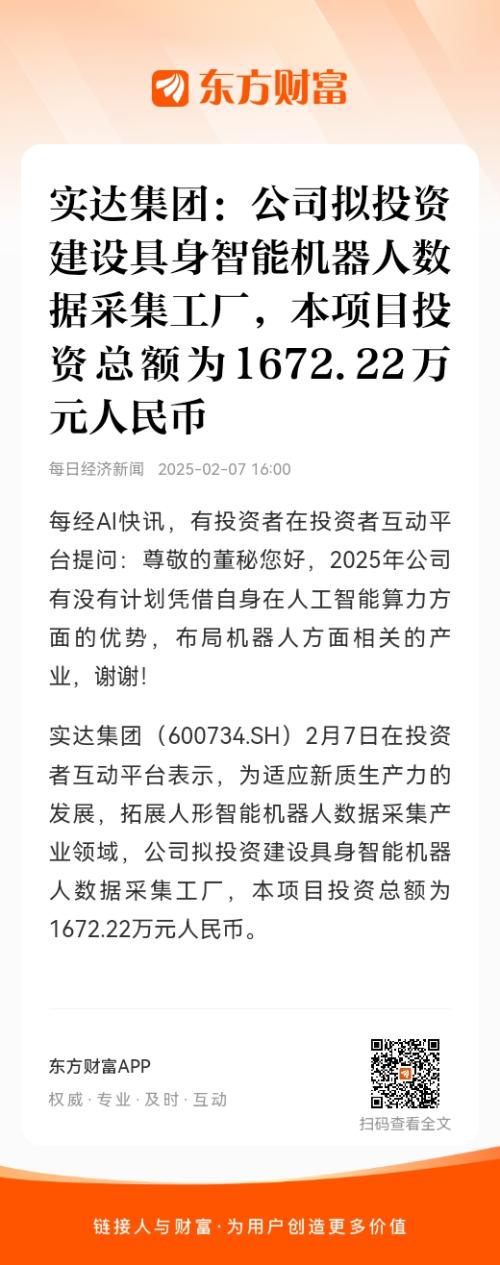 东方财富

实达集团：公司拟投资建设具身智能机器人数据采集工厂，本项目投资总额为1672.22万元人民币

每日经济新闻 2025-02-07 16:00

每经AI快讯，有投资者在投资者互动平台提问：尊敬的董秘您好，2025年公司有没有计划凭借自身在人工智能算力方面的优势，布局机器人方面相关的产业，谢谢!

实达集团（600734.SH）2月7日在投资者互动平台表示，为适应新质生产力的发展，拓展人形智能机器人数据采集产业领域，公司拟投资建设具身智能机器人数据采集工厂，本项目投资总额为1672.22万元人民币。

东方财富APP
权威 · 专业 · 及时 · 互动

扫码查看全文

链接人与财富 · 为用户创造更多价值